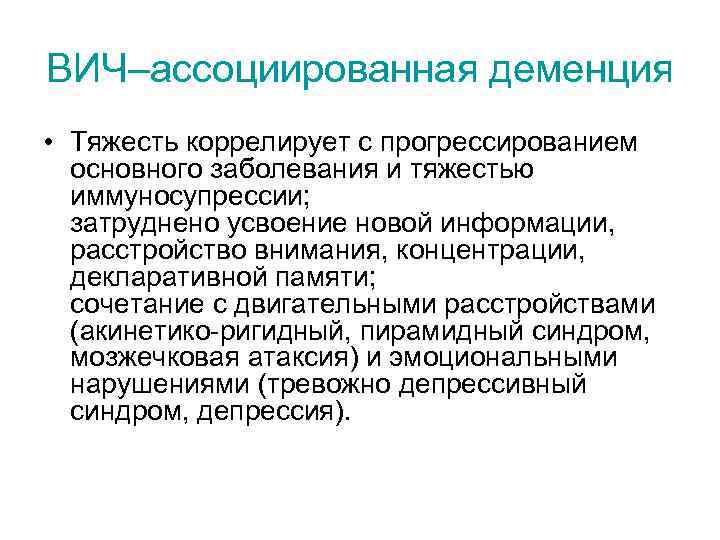 ВИЧ–ассоциированная деменция

• Тяжесть коррелирует с прогрессированием основного заболевания и тяжестью иммуносупрессии;
затруднено усвоение новой информации, расстройство внимания, концентрации, декларативной памяти;
сочетание с двигательными расстройствами (акинетико-ригидный, пирамидный синдром, мозжечковая атаксия) и эмоциональными нарушениями (тревожно депрессивный синдром, депрессия).